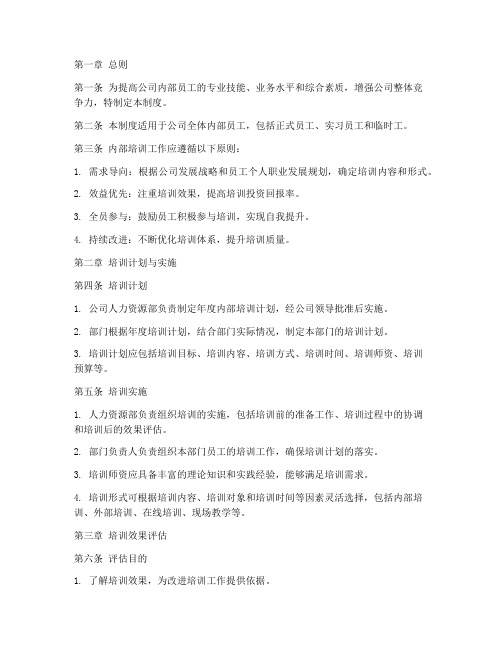 第一章 总则

第一条 为提高公司内部员工的专业技能、业务水平和综合素质，增强公司整体竞争力，特制定本制度。

第二条 本制度适用于公司全体内部员工，包括正式员工、实习员工和临时工。

第三条 内部培训工作应遵循以下原则：

1. 需求导向：根据公司发展战略和员工个人职业发展规划，确定培训内容和形式。

2. 效益优先：注重培训效果，提高培训投资回报率。

3. 全员参与：鼓励员工积极参与培训，实现自我提升。

4. 持续改进：不断优化培训体系，提升培训质量。

第二章 培训计划与实施

第四条 培训计划

1. 公司人力资源部负责制定年度内部培训计划，经公司领导批准后实施。

2. 部门根据年度培训计划，结合部门实际情况，制定本部门的培训计划。

3. 培训计划应包括培训目标、培训内容、培训方式、培训时间、培训师资、培训预算等。

第五条 培训实施

1. 人力资源部负责组织培训的实施，包括培训前的准备工作、培训过程中的协调和培训后的效果评估。

2. 部门负责人负责组织本部门员工的培训工作，确保培训计划的落实。

3. 培训师资应具备丰富的理论知识和实践经验，能够满足培训需求。

4. 培训形式可根据培训内容、培训对象和培训时间等因素灵活选择，包括内部培训、外部培训、在线培训、现场教学等。

第三章 培训效果评估

第六条 评估目的

1. 了解培训效果，为改进培训工作提供依据。